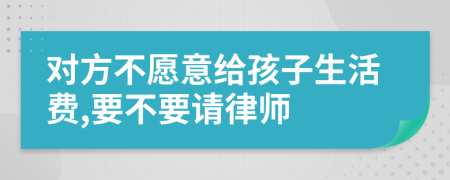 对方不愿意给孩子生活费,要不要请律师